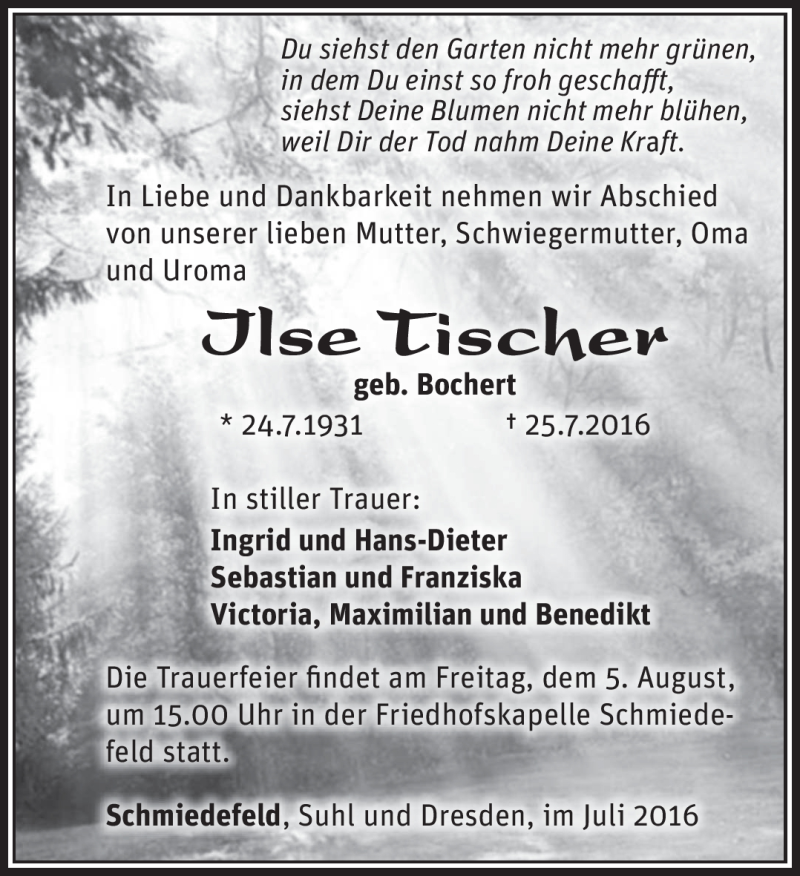 Du siehst den Garten nicht mehr grünen,
in dem Du einst so froh geschafft,
siehst Deine Blumen nicht mehr blühen,
weil Dir der Tod nahm Deine Kraft.

In Liebe und Dankbarkeit nehmen wir Abschied von unserer lieben Mutter, Schwiegermutter, Oma und Uroma

Ilse Tischer

geb. Bochert

* 24.7.1931 † 25.7.2016

In stiller Trauer:
Ingrid und Hans-Dieter
Sebastian und Franziska
Victoria, Maximilian und Benedikt

Die Trauerfeier findet am Freitag, dem 5. August, um 15.00 Uhr in der Friedhofskapelle Schmiedefeld statt.

Schmiedefeld, Suhl und Dresden, im Juli 2016